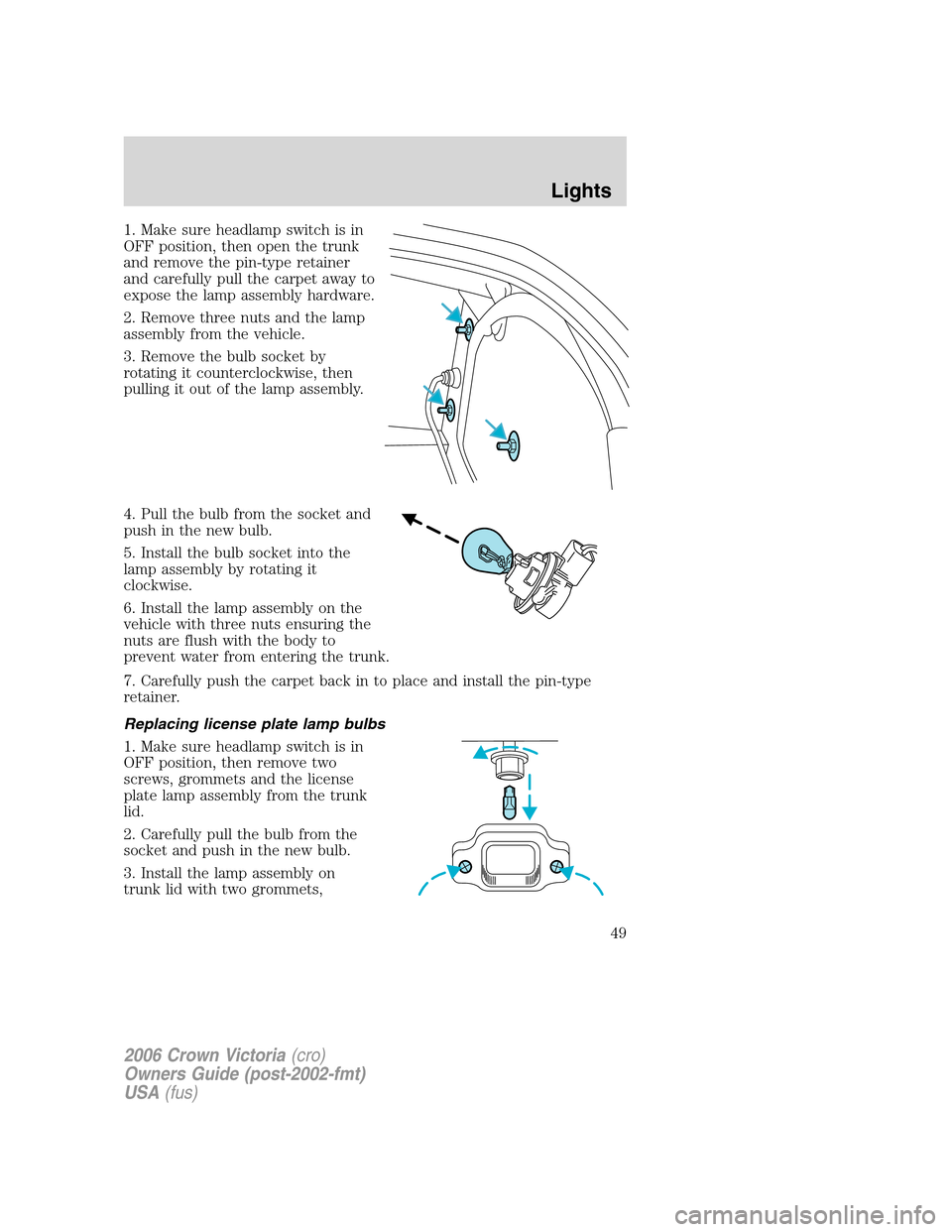 Lights

1. Make sure headlamp switch is in OFF position, then open the trunk and remove the pin-type retainer and carefully pull the carpet away to expose the lamp assembly hardware.

2. Remove three nuts and the lamp assembly from the vehicle.

3. Remove the bulb socket by rotating it counterclockwise, then pulling it out of the lamp assembly.

4. Pull the bulb from the socket and push in the new bulb.

5. Install the bulb socket into the lamp assembly by rotating it clockwise.

6. Install the lamp assembly on the vehicle with three nuts ensuring the nuts are flush with the body to prevent water from entering the trunk.

7. Carefully push the carpet back in to place and install the pin-type retainer.

Replacing license plate lamp bulbs

1. Make sure headlamp switch is in OFF position, then remove two screws, grommets and the license plate lamp assembly from the trunk lid.

2. Carefully pull the bulb from the socket and push in the new bulb.

3. Install the lamp assembly on trunk lid with two grommets,

49

2006 Crown Victoria (cro)
Owners Guide (post-2002-fmt)
USA (fus)

carmanualsonline.info